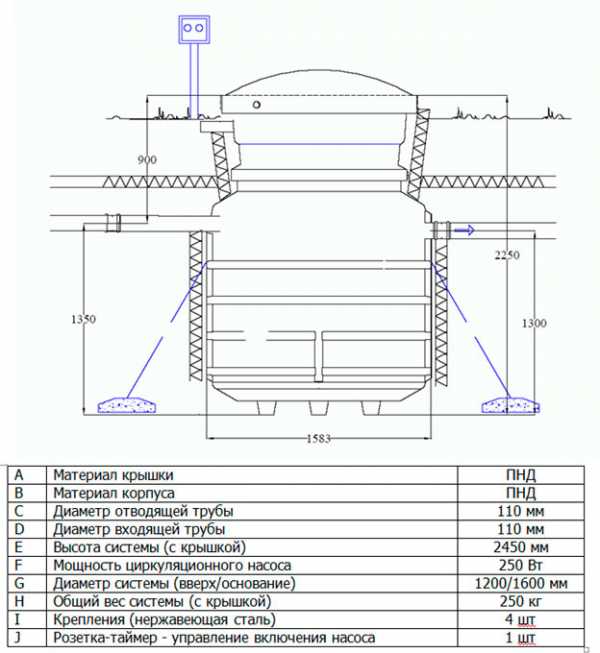 900

2250

1350

1300

1583

| A | Материал крышки | ПНД |
|---|---|---|
| B | Материал корпуса | ПНД |
| C | Диаметр отводящей трубы | 110 мм |
| D | Диаметр входящей трубы | 110 мм |
| E | Высота системы (с крышкой) | 2450 мм |
| F | Мощность циркуляционного насоса | 250 Вт |
| G | Диаметр системы (вверх/основание) | 1200/1600 мм |
| H | Общий вес системы (с крышкой) | 250 кг |
| I | Крепления (нержавеющая сталь) | 4 шт |
| J | Розетка-таймер - управление включения насоса | 1 шт |